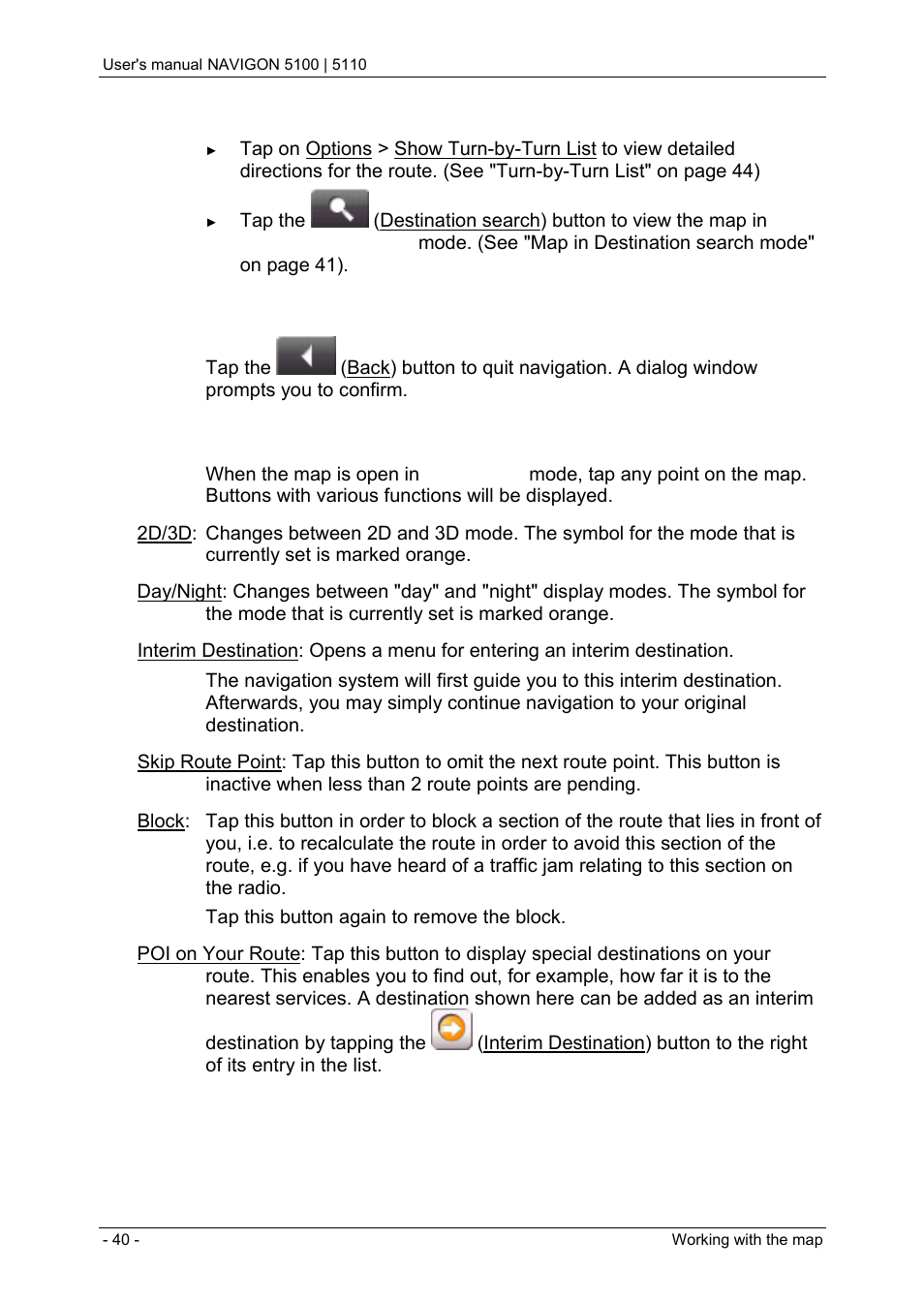 User's manual NAVIGON 5100 | 5110

► Tap on Options > Show Turn-by-Turn List to view detailed directions for the route. (See "Turn-by-Turn List" on page 44)

► Tap the (Destination search) button to view the map in mode. (See "Map in Destination search mode" on page 41).

Tap the (Back) button to quit navigation. A dialog window prompts you to confirm.

When the map is open in mode, tap any point on the map. Buttons with various functions will be displayed.

2D/3D: Changes between 2D and 3D mode. The symbol for the mode that is currently set is marked orange.

Day/Night: Changes between "day" and "night" display modes. The symbol for the mode that is currently set is marked orange.

Interim Destination: Opens a menu for entering an interim destination.

The navigation system will first guide you to this interim destination. Afterwards, you may simply continue navigation to your original destination.

Skip Route Point: Tap this button to omit the next route point. This button is inactive when less than 2 route points are pending.

Block: Tap this button in order to block a section of the route that lies in front of you, i.e. to recalculate the route in order to avoid this section of the route, e.g. if you have heard of a traffic jam relating to this section on the radio.

Tap this button again to remove the block.

POI on Your Route: Tap this button to display special destinations on your route. This enables you to find out, for example, how far it is to the nearest services. A destination shown here can be added as an interim destination by tapping the (Interim Destination) button to the right of its entry in the list.

- 40 -

Working with the map